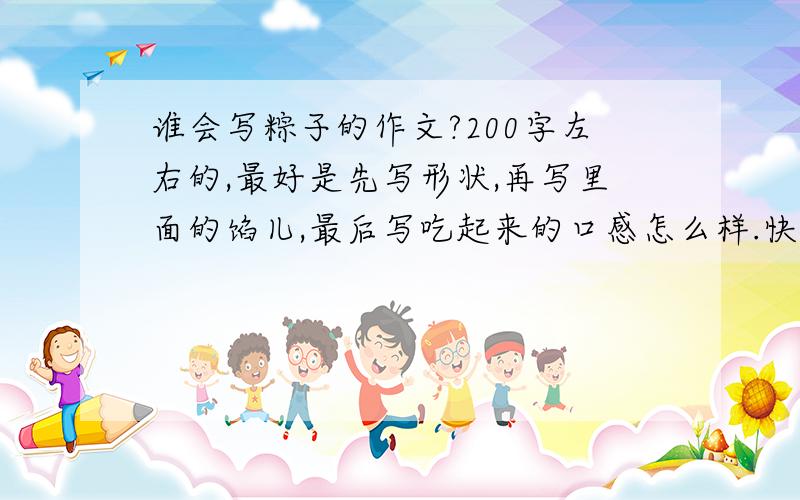 谁会写粽子的作文?200字左右的,最好是先写形状,再写里面的馅儿,最后写吃起来的口感怎么样.快